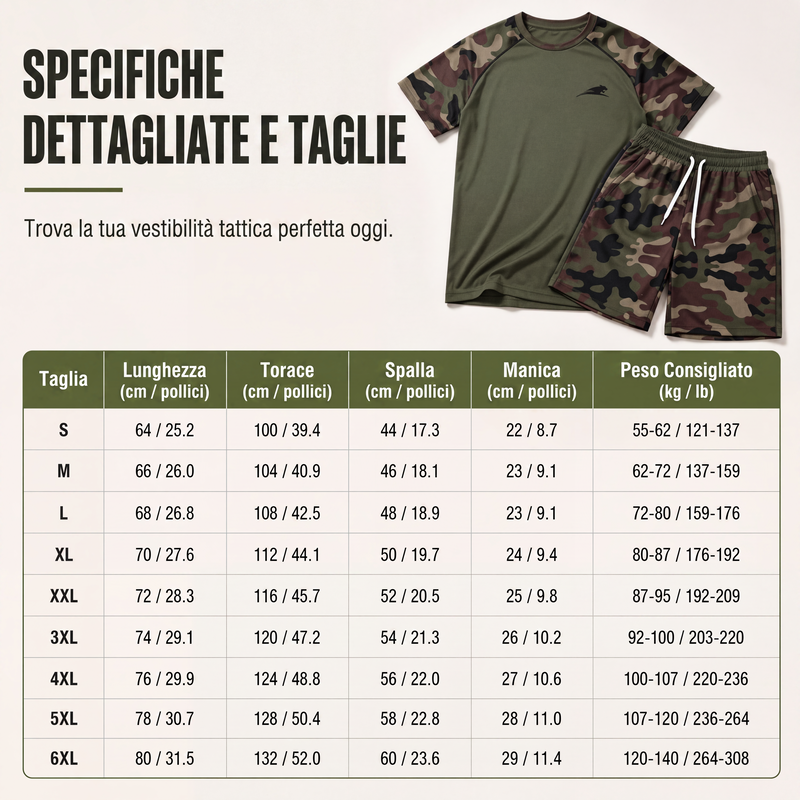 SPECIFICHE DETTAGLIATE E TAGLIE

Trova la tua vestibilità tattica perfetta oggi.

| Taglia | Lunghezza (cm / pollici) | Torace (cm / pollici) | Spalla (cm / pollici) | Manica (cm / pollici) | Peso Consigliato (kg / lb) |
|---|---|---|---|---|---|
| S | 64 / 25.2 | 100 / 39.4 | 44 / 17.3 | 22 / 8.7 | 55-62 / 121-137 |
| M | 66 / 26.0 | 104 / 40.9 | 46 / 18.1 | 23 / 9.1 | 62-72 / 137-159 |
| L | 68 / 26.8 | 108 / 42.5 | 48 / 18.9 | 23 / 9.1 | 72-80 / 159-176 |
| XL | 70 / 27.6 | 112 / 44.1 | 50 / 19.7 | 24 / 9.4 | 80-87 / 176-192 |
| XXL | 72 / 28.3 | 116 / 45.7 | 52 / 20.5 | 25 / 9.8 | 87-95 / 192-209 |
| 3XL | 74 / 29.1 | 120 / 47.2 | 54 / 21.3 | 26 / 10.2 | 92-100 / 203-220 |
| 4XL | 76 / 29.9 | 124 / 48.8 | 56 / 22.0 | 27 / 10.6 | 100-107 / 220-236 |
| 5XL | 78 / 30.7 | 128 / 50.4 | 58 / 22.8 | 28 / 11.0 | 107-120 / 236-264 |
| 6XL | 80 / 31.5 | 132 / 52.0 | 60 / 23.6 | 29 / 11.4 | 120-140 / 264-308 |